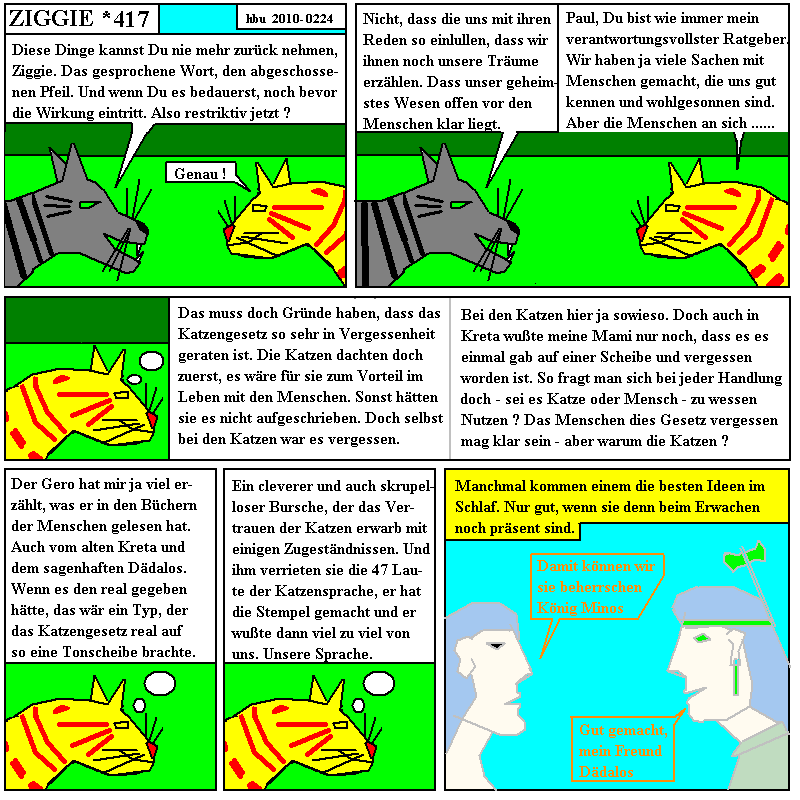 ZIGGIE *417

hbu 2010-0224

Diese Dinge kannst Du nie mehr zurück nehmen, Ziggie. Das gesprochene Wort, den abgeschossenen Pfeil. Und wenn Du es bedauerst, noch bevor die Wirkung eintritt. Also restriktiv jetzt ?

Genau !

Nicht, dass die uns mit ihren Reden so einlullen, dass wir ihnen noch unsere Träume erzählen. Dass unser geheimstes Wesen offen vor den Menschen klar liegt.

Paul, Du bist wie immer mein verantwortungsvollster Ratgeber. Wir haben ja viele Sachen mit Menschen gemacht, die uns gut kennen und wohlgesonnen sind. Aber die Menschen an sich ......

Das muss doch Gründe haben, dass das Katzengesetz so sehr in Vergessenheit geraten ist. Die Katzen dachten doch zuerst, es wäre für sie zum Vorteil im Leben mit den Menschen. Sonst hätten sie es nicht aufgeschrieben. Doch selbst bei den Katzen war es vergessen.

Bei den Katzen hier ja sowieso. Doch auch in Kreta wußte meine Mami nur noch, dass es es einmal gab auf einer Scheibe und vergessen worden ist. So fragt man sich bei jeder Handlung doch - sei es Katze oder Mensch - zu wessen Nutzen ? Das Menschen dies Gesetz vergessen mag klar sein - aber warum die Katzen ?

Der Gero hat mir ja viel erzählt, was er in den Büchern der Menschen gelesen hat. Auch vom alten Kreta und dem sagenhaften Dädalos. Wenn es den real gegeben hätte, das wär ein Typ, der das Katzengesetz real auf so eine Tonscheibe brachte.

Ein cleverer und auch skrupelloser Bursche, der das Vertrauen der Katzen erwarb mit einigen Zugeständnissen. Und ihm verrieten sie die 47 Laute der Katzensprache, er hat die Stempel gemacht und er wußte dann viel zu viel von uns. Unsere Sprache.

Manchmal kommen einem die besten Ideen im Schlaf. Nur gut, wenn sie denn beim Erwachen noch präsent sind.

Damit können wir sie beherrschen König Minos

Gut gemacht, mein Freund Dädalos